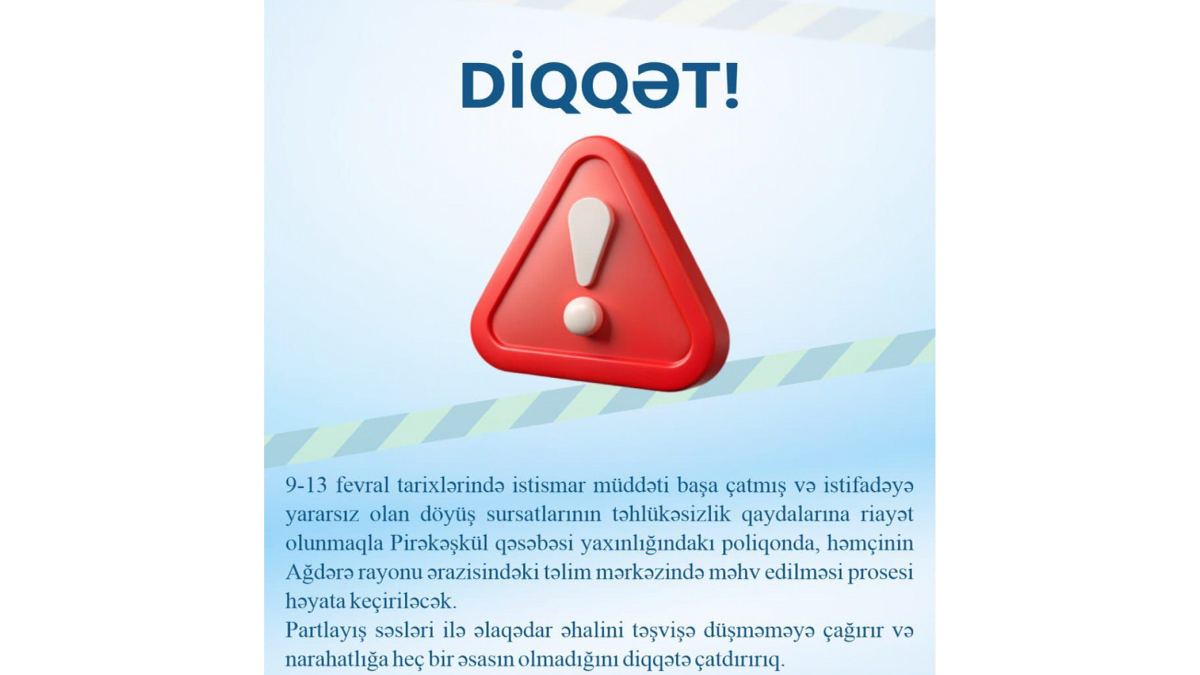 DİQQƏT!

9-13 fevral tarixlərində istismar müddəti başa çatmış və istifadəyə yararsız olan döyüş sursatlarının təhlükəsizlik qaydalarına riayət olunmaqla Pirəkəşkül qəsəbəsi yaxınlığındakı poliqonda, həmçinin Ağdərə rayonu ərazisindəki təlim mərkəzində məhv edilməsi prosesi həyata keçiriləcək.
Partlayış səsləri ilə əlaqədar əhalini təşvişə düşməməyə çağırır və narahatlığa heç bir əsasın olmadığını diqqətə çatdırırıq.